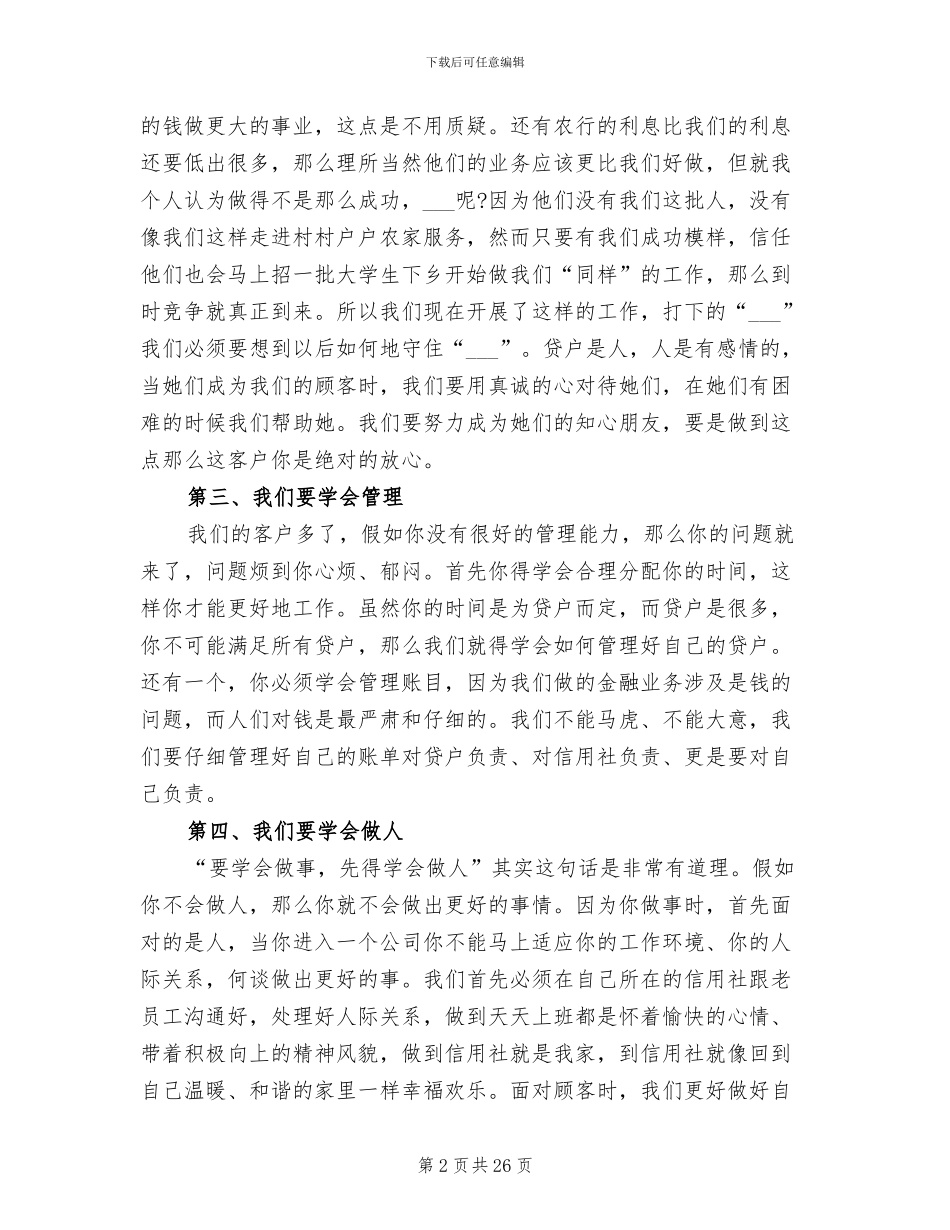 下载后可任意编辑

的钱做更大的事业，这点是不用质疑。还有农行的利息比我们的利息还要低出很多，那么理所当然他们的业务应该更比我们好做，但就我个人认为做得不是那么成功，___呢?因为他们没有我们这批人，没有像我们这样走进村村户户农家服务，然而只要有我们成功模样，信任他们也会马上招一批大学生下乡开始做我们“同样”的工作，那么到时竞争就真正到来。所以我们现在开展了这样的工作，打下的“___”我们必须要想到以后如何地守住“___”。贷户是人，人是有感情的，当她们成为我们的顾客时，我们要用真诚的心对待她们，在她们有困难的时候我们帮助她。我们要努力成为她们的知心朋友，要是做到这点那么这客户你是绝对的放心。

第三、我们要学会管理

我们的客户多了，假如你没有很好的管理能力，那么你的问题就来了，问题烦到你心烦、郁闷。首先你得学会合理分配你的时间，这样你才能更好地工作。虽然你的时间是为贷户而定，而贷户是很多，你不可能满足所有贷户，那么我们就得学会如何管理好自己的贷户。还有一个，你必须学会管理账目，因为我们做的金融业务涉及是钱的问题，而人们对钱是最严肃和仔细的。我们不能马虎、不能大意，我们要仔细管理好自己的账单对贷户负责、对信用社负责、更是要对自己负责。

第四、我们要学会做人

“要学会做事，先得学会做人”其实这句话是非常有道理。假如你不会做人，那么你就不会做出更好的事情。因为你做事时，首先面对的是人，当你进入一个公司你不能马上适应你的工作环境、你的人际关系，何谈做出更好的事。我们首先必须在自己所在的信用社跟老员工沟通好，处理好人际关系，做到天天上班都是怀着愉快的心情、带着积极向上的精神风貌，做到信用社就是我家，到信用社就像回到自己温暖、和谐的家里一样幸福欢乐。面对顾客时，我们更好做好自

第 2 页 共 26 页